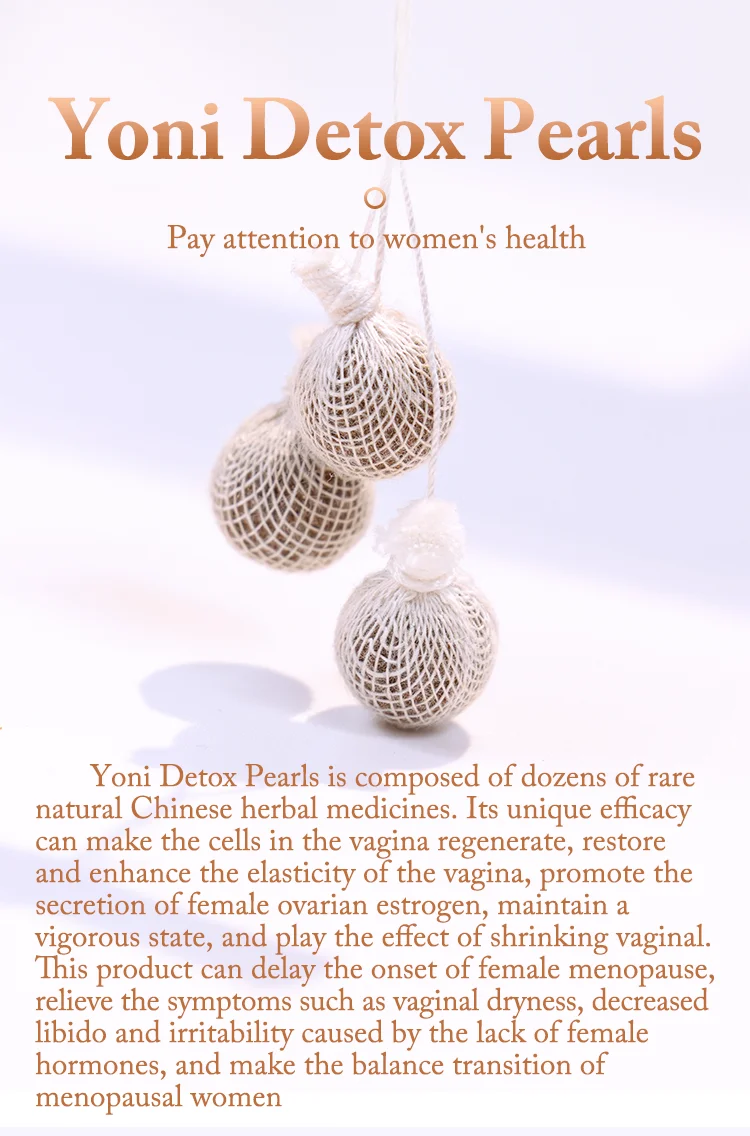 Yoni Detox Pearls

Pay attention to women's health

Yoni Detox Pearls is composed of dozens of rare natural Chinese herbal medicines. Its unique efficacy can make the cells in the vagina regenerate, restore and enhance the elasticity of the vagina, promote the secretion of female ovarian estrogen, maintain a vigorous state, and play the effect of shrinking vaginal. This product can delay the onset of female menopause, relieve the symptoms such as vaginal dryness, decreased libido and irritability caused by the lack of female hormones, and make the balance transition of menopausal women